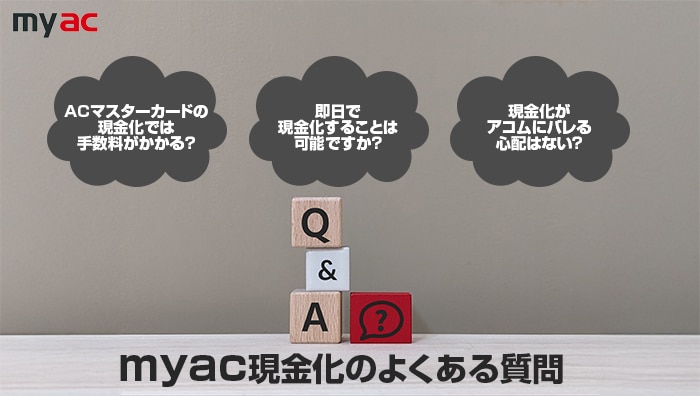 myac

ACマスターカードの現金化では手数料がかかる?

即日で現金化することは可能ですか?

現金化がアコムにバレる心配はない?

Q

&

A

?

myac現金化のよくある質問